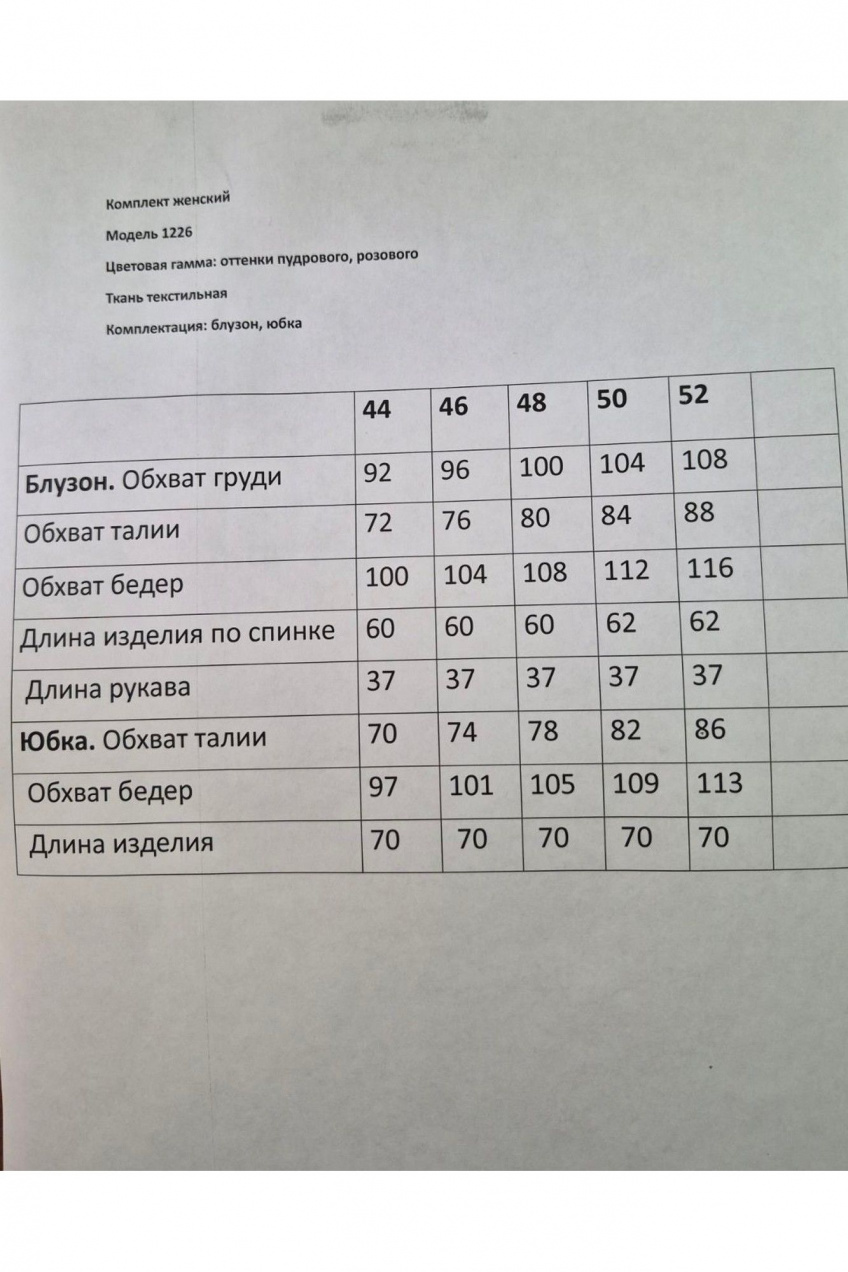 Комплект женский

Модель 1226

Цветовая гамма: оттенки пудрового, розового

Ткань текстильная

Комплектация: блузон, юбка

| | 44 | 46 | 48 | 50 | 52 | |
|---|---|---|---|---|---|---|
| **Блузон.** Обхват груди | 92 | 96 | 100 | 104 | 108 | |
| Обхват талии | 72 | 76 | 80 | 84 | 88 | |
| Обхват бедер | 100 | 104 | 108 | 112 | 116 | |
| Длина изделия по спинке | 60 | 60 | 60 | 62 | 62 | |
| Длина рукава | 37 | 37 | 37 | 37 | 37 | |
| **Юбка.** Обхват талии | 70 | 74 | 78 | 82 | 86 | |
| Обхват бедер | 97 | 101 | 105 | 109 | 113 | |
| Длина изделия | 70 | 70 | 70 | 70 | 70 | |